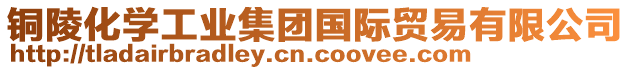 铜陵化学工业集团国际贸易有限公司
http://tladairbradley.cn.coovee.com